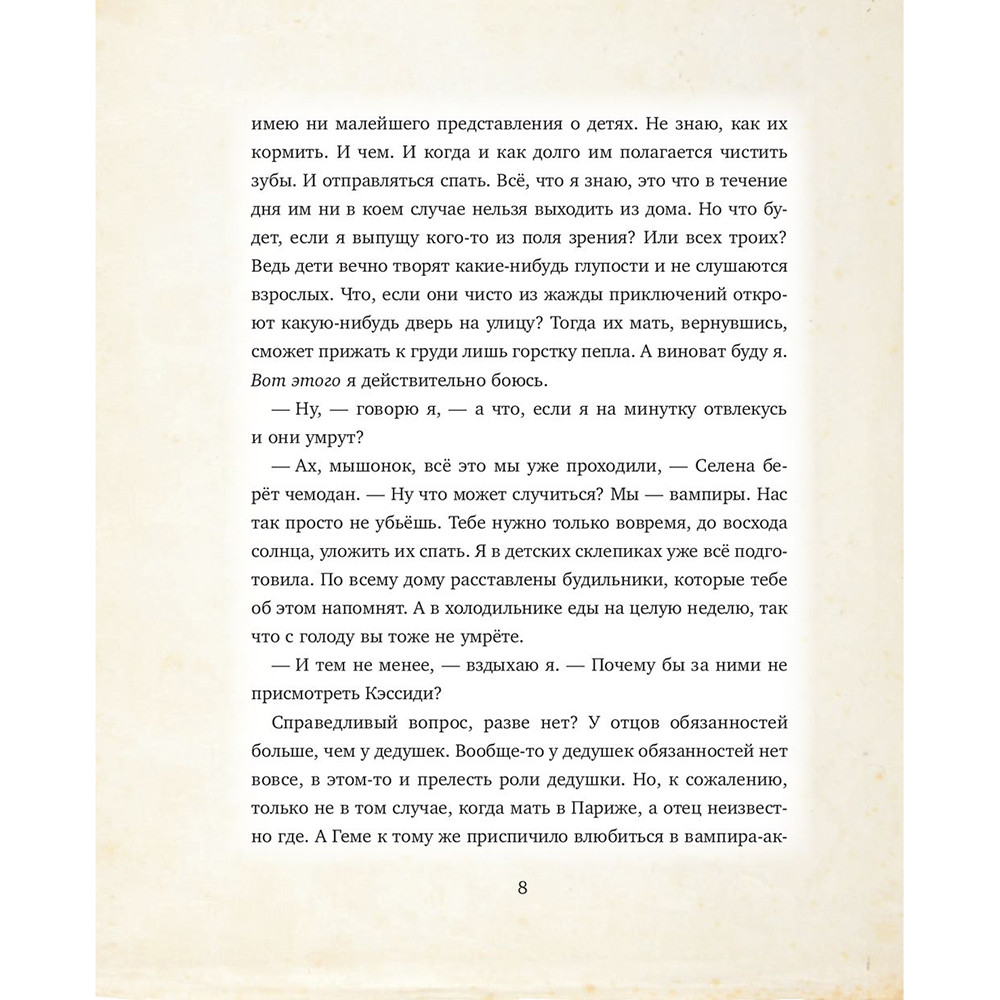 имею ни малейшего представления о детях. Не знаю, как их кормить. И чем. И когда и как долго им полагается чистить зубы. И отправляться спать. Всё, что я знаю, это что в течение дня им ни в коем случае нельзя выходить из дома. Но что будет, если я выпущу кого-то из поля зрения? Или всех троих? Ведь дети вечно творят какие-нибудь глупости и не слушаются взрослых. Что, если они чисто из жажды приключений откроют какую-нибудь дверь на улицу? Тогда их мать, вернувшись, сможет прижать к груди лишь горстку пепла. А виноват буду я. Вот этого я действительно боюсь.

— Ну, — говорю я, — а что, если я на минутку отвлекусь и они умрут?

— Ах, мышонок, всё это мы уже проходили, — Селена берёт чемодан. — Ну что может случиться? Мы — вампиры. Нас так просто не убьёшь. Тебе нужно только вовремя, до восхода солнца, уложить их спать. Я в детских склепиках уже всё подготовила. По всему дому расставлены будильники, которые тебе об этом напомнят. А в холодильнике еды на целую неделю, так что с голоду вы тоже не умрёте.

— И тем не менее, — вздыхаю я. — Почему бы за ними не присмотреть Кэссиди?

Справедливый вопрос, разве нет? У отцов обязанностей больше, чем у дедушек. Вообще-то у дедушек обязанностей нет вовсе, в этом-то и прелесть роли дедушки. Но, к сожалению, только не в том случае, когда мать в Париже, а отец неизвестно где. А Геме к тому же приспичило влюбиться в вампира-ак-

8